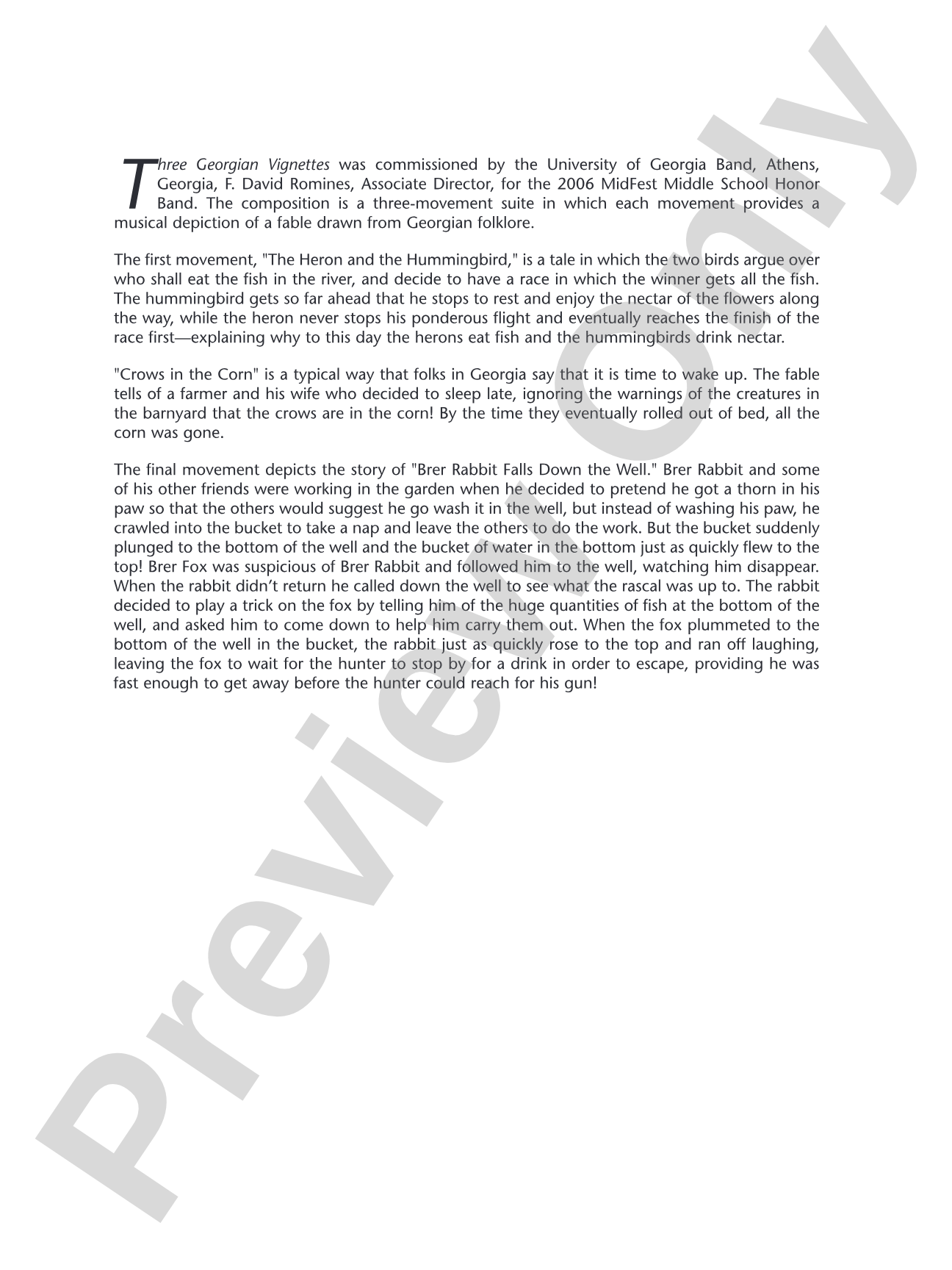 Three Georgian Vignettes was commissioned by the University of Georgia Band, Athens, Georgia, F. David Romines, Associate Director, for the 2006 MidFest Middle School Honor Band. The composition is a three-movement suite in which each movement provides a musical depiction of a fable drawn from Georgian folklore.

The first movement, "The Heron and the Hummingbird," is a tale in which the two birds argue over who shall eat the fish in the river, and decide to have a race in which the winner gets all the fish. The hummingbird gets so far ahead that he stops to rest and enjoy the nectar of the flowers along the way, while the heron never stops his ponderous flight and eventually reaches the finish of the race first—explaining why to this day the herons eat fish and the hummingbirds drink nectar.

"Crows in the Corn" is a typical way that folks in Georgia say that it is time to wake up. The fable tells of a farmer and his wife who decided to sleep late, ignoring the warnings of the creatures in the barnyard that the crows are in the corn! By the time they eventually rolled out of bed, all the corn was gone.

The final movement depicts the story of "Brer Rabbit Falls Down the Well." Brer Rabbit and some of his other friends were working in the garden when he decided to pretend he got a thorn in his paw so that the others would suggest he go wash it in the well, but instead of washing his paw, he crawled into the bucket to take a nap and leave the others to do the work. But the bucket suddenly plunged to the bottom of the well and the bucket of water in the bottom just as quickly flew to the top! Brer Fox was suspicious of Brer Rabbit and followed him to the well, watching him disappear. When the rabbit didn't return he called down the well to see what the rascal was up to. The rabbit decided to play a trick on the fox by telling him of the huge quantities of fish at the bottom of the well, and asked him to come down to help him carry them out. When the fox plummeted to the bottom of the well in the bucket, the rabbit just as quickly rose to the top and ran off laughing, leaving the fox to wait for the hunter to stop by for a drink in order to escape, providing he was fast enough to get away before the hunter could reach for his gun!

Preview Only